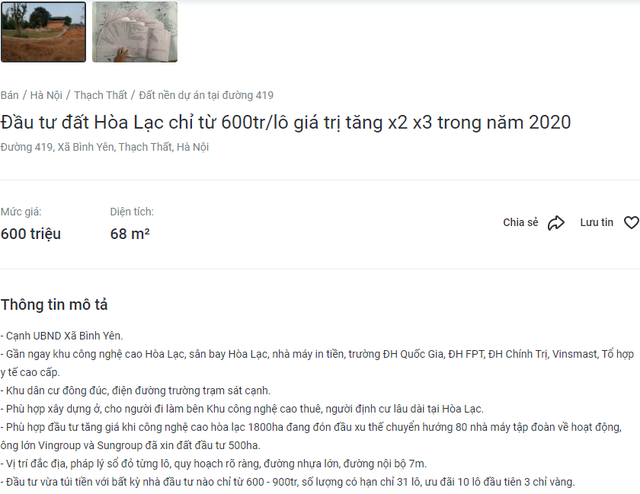 Bán / Hà Nội / Thạch Thất / Đất nền dự án tại đường 419

Đầu tư đất Hòa Lạc chỉ từ 600tr/lô giá trị tăng x2 x3 trong năm 2020

Đường 419, Xã Bình Yên, Thạch Thất, Hà Nội

Mức giá:
600 triệu

Diện tích:
68 m²

Chia sẻ

Lưu tin

Thông tin mô tả

- Cạnh UBND Xã Bình Yên.
- Gần ngay khu công nghệ cao Hòa Lạc, sân bay Hòa Lạc, nhà máy in tiền, trường ĐH Quốc Gia, ĐH FPT, ĐH Chính Trị, Vinsmast, Tổ hợp y tế cao cấp.
- Khu dân cư đông đúc, điện đường trường trạm sát cạnh.
- Phù hợp xây dựng ở, cho người đi làm bên Khu công nghệ cao thuê, người định cư lâu dài tại Hòa Lạc.
- Phù hợp đầu tư tăng giá khi công nghệ cao hòa lạc 1800ha đang đón đầu xu thế chuyển hướng 80 nhà máy tập đoàn về hoạt động, ông lớn Vingroup và Sungroup đã xin đất đầu tư 500ha.
- Vị trí đắc địa, pháp lý sổ đỏ từng lô, quy hoạch rõ ràng, đường nhựa lớn, đường nội bộ 7m.
- Đầu tư vừa túi tiền với bất kỳ nhà đầu tư nào chỉ từ 600 - 900tr, số lượng có hạn chỉ 31 lô, ưu đãi 10 lô đầu tiên 3 chỉ vàng.